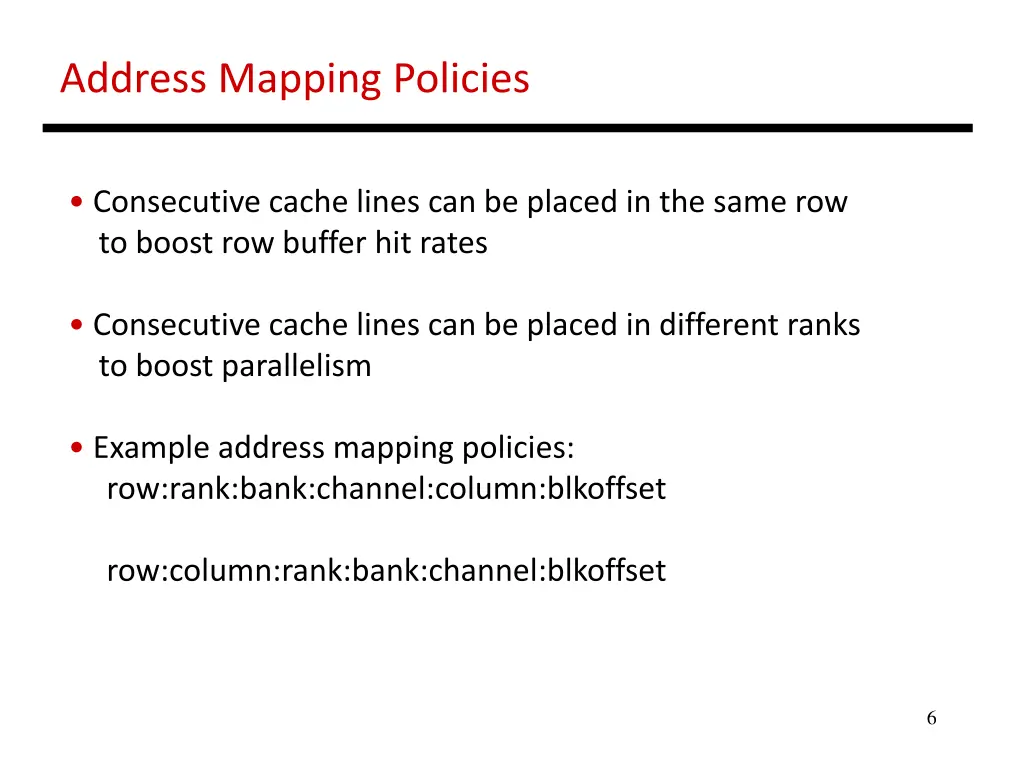 Address Mapping Policies

• Consecutive cache lines can be placed in the same row to boost row buffer hit rates

• Consecutive cache lines can be placed in different ranks to boost parallelism

• Example address mapping policies:
row:rank:bank:channel:column:blkoffset

row:column:rank:bank:channel:blkoffset

6